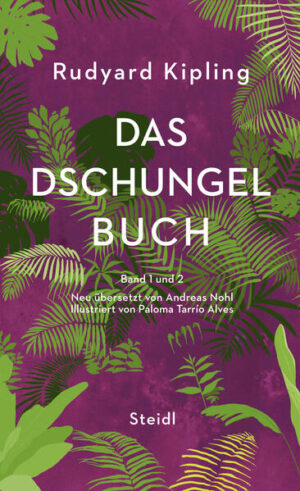 Rudyard Kipling

DAS DSCHUNGEL BUCH

Band 1 und 2
Neu übersetzt von Andreas Nohl
Illustriert von Paloma Tarrío Alves

Steidl